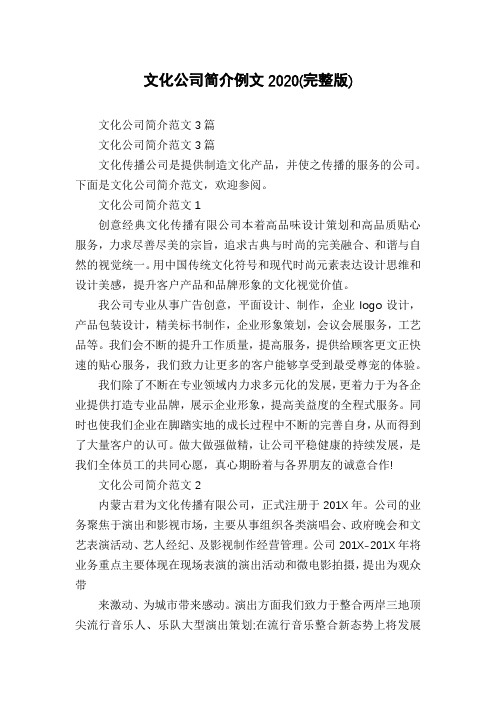 文化公司简介例文 2020(完整版)

文化公司简介范文 3 篇

文化公司简介范文 3 篇

文化传播公司是提供制造文化产品，并使之传播的服务的公司。下面是文化公司简介范文，欢迎参阅。

文化公司简介范文 1

创意经典文化传播有限公司本着高品味设计策划和高品质贴心服务，力求尽善尽美的宗旨，追求古典与时尚的完美融合、和谐与自然的视觉统一。用中国传统文化符号和现代时尚元素表达设计思维和设计美感，提升客户产品和品牌形象的文化视觉价值。

我公司专业从事广告创意，平面设计、制作，企业 logo 设计，产品包装设计，精美标书制作，企业形象策划，会议会展服务，工艺品等。我们会不断的提升工作质量，提高服务，提供给顾客更文正快速的贴心服务，我们致力让更多的客户能够享受到最受尊宠的体验。

我们除了不断在专业领域内力求多元化的发展，更着力于为各企业提供打造专业品牌，展示企业形象，提高美益度的全程式服务。同时也使我们企业在脚踏实地的成长过程中不断的完善自身，从而得到了大量客户的认可。做大做强做精，让公司平稳健康的持续发展，是我们全体员工的共同心愿，真心期盼着与各界朋友的诚意合作!

文化公司简介范文 2

内蒙古君为文化传播有限公司，正式注册于 201X 年。公司的业务聚焦于演出和影视市场，主要从事组织各类演唱会、政府晚会和文艺表演活动、艺人经纪、及影视制作经营管理。公司 201X-201X 年将业务重点主要体现在现场表演的演出活动和微电影拍摄，提出为观众带

来激动、为城市带来感动。演出方面我们致力于整合两岸三地顶尖流行音乐人、乐队大型演出策划;在流行音乐整合新态势上将发展